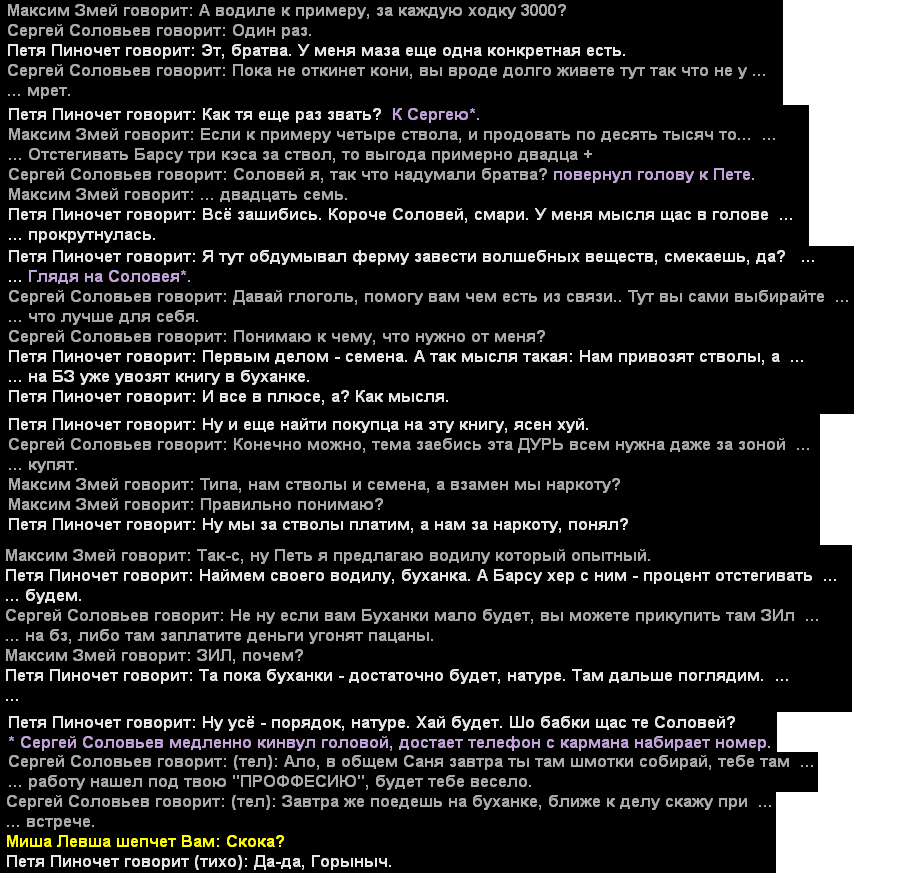 Максим Змей говорит: А водиле к примеру, за каждую ходку 3000?
Сергей Соловьев говорит: Один раз.
Петя Пиночет говорит: Эт, братва. У меня маза еще одна конкретная есть.
Сергей Соловьев говорит: Пока не откинет кони, вы вроде долго живете тут так что не у ...
... мрет.

Петя Пиночет говорит: Как тя еще раз звать? К Сергею*.
Максим Змей говорит: Если к примеру четыре ствола, и продовать по десять тысяч то... ...
... Отстегивать Барсу три кэса за ствол, то выгода примерно двадца +
Сергей Соловьев говорит: Соловей я, так что надумали братва? повернул голову к Пете.
Максим Змей говорит: ... двадцать семь.
Петя Пиночет говорит: Всё зашибись. Короче Соловей, смари. У меня мысля щас в голове ...
... прокрутнулась.

Петя Пиночет говорит: Я тут обдумывал ферму завести волшебных веществ, смекаешь, да? ...
... Глядя на Соловея*.
Сергей Соловьев говорит: Давай глоголь, помогу вам чем есть из связи.. Тут вы сами выбирайте ...
... что лучше для себя.
Сергей Соловьев говорит: Понимаю к чему, что нужно от меня?
Петя Пиночет говорит: Первым делом - семена. А так мысля такая: Нам привозят стволы, а ...
... на БЗ уже увозят книгу в буханке.
Петя Пиночет говорит: И все в плюсе, а? Как мысля.

Петя Пиночет говорит: Ну и еще найти покупца на эту книгу, ясен хуй.
Сергей Соловьев говорит: Конечно можно, тема заебись эта ДУРЬ всем нужна даже за зоной ...
... купят.
Максим Змей говорит: Типа, нам стволы и семена, а взамен мы наркоту?
Максим Змей говорит: Правильно понимаю?
Петя Пиночет говорит: Ну мы за стволы платим, а нам за наркоту, понял?

Максим Змей говорит: Так-с, ну Петь я предлагаю водилу который опытный.
Петя Пиночет говорит: Наймем своего водилу, буханка. А Барсу хер с ним - процент отстегивать ...
... будем.
Сергей Соловьев говорит: Не ну если вам Буханки мало будет, вы можете прикупить там ЗИл ...
... на бз, либо там заплатите деньги угонят пацаны.
Максим Змей говорит: ЗИЛ, почем?
Петя Пиночет говорит: Та пока буханки - достаточно будет, натуре. Там дальше поглядим. ...
...

Петя Пиночет говорит: Ну усё - порядок, натуре. Хай будет. Шо бабки щас те Соловей?
* Сергей Соловьев медленно кинвул головой, достает телефон с кармана набирает номер.
Сергей Соловьев говорит: (тел): Ало, в общем Саня завтра ты там шмотки собирай, тебе там ...
... работу нашел под твою "ПРОФФЕСИЮ", будет тебе весело.
Сергей Соловьев говорит: (тел): Завтра же поедешь на буханке, ближе к делу скажу при ...
... встрече.
Миша Левша шепчет Вам: Скока?
Петя Пиночет говорит (тихо): Да-да, Горыныч.